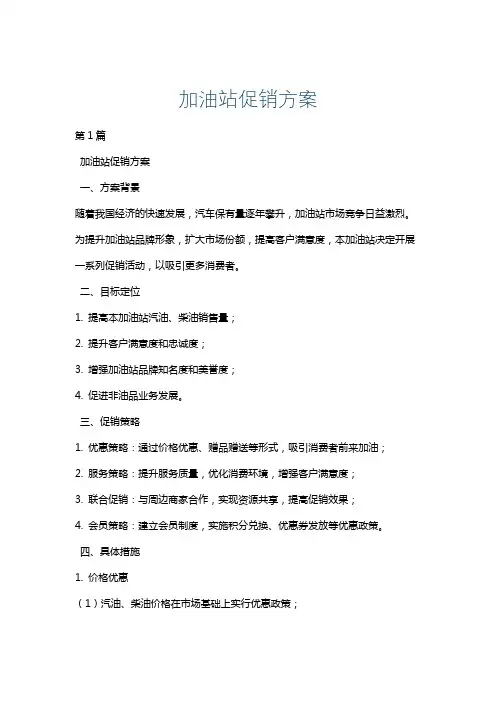 加油站促销方案

第1篇

加油站促销方案

一、方案背景

随着我国经济的快速发展，汽车保有量逐年攀升，加油站市场竞争日益激烈。为提升加油站品牌形象，扩大市场份额，提高客户满意度，本加油站决定开展一系列促销活动，以吸引更多消费者。

二、目标定位

1. 提高本加油站汽油、柴油销售量；

2. 提升客户满意度和忠诚度；

3. 增强加油站品牌知名度和美誉度；

4. 促进非油品业务发展。

三、促销策略

1. 优惠策略：通过价格优惠、赠品赠送等形式，吸引消费者前来加油；

2. 服务策略：提升服务质量，优化消费环境，增强客户满意度；

3. 联合促销：与周边商家合作，实现资源共享，提高促销效果；

4. 会员策略：建立会员制度，实施积分兑换、优惠券发放等优惠政策。

四、具体措施

1. 价格优惠

（1）汽油、柴油价格在市场基础上实行优惠政策；